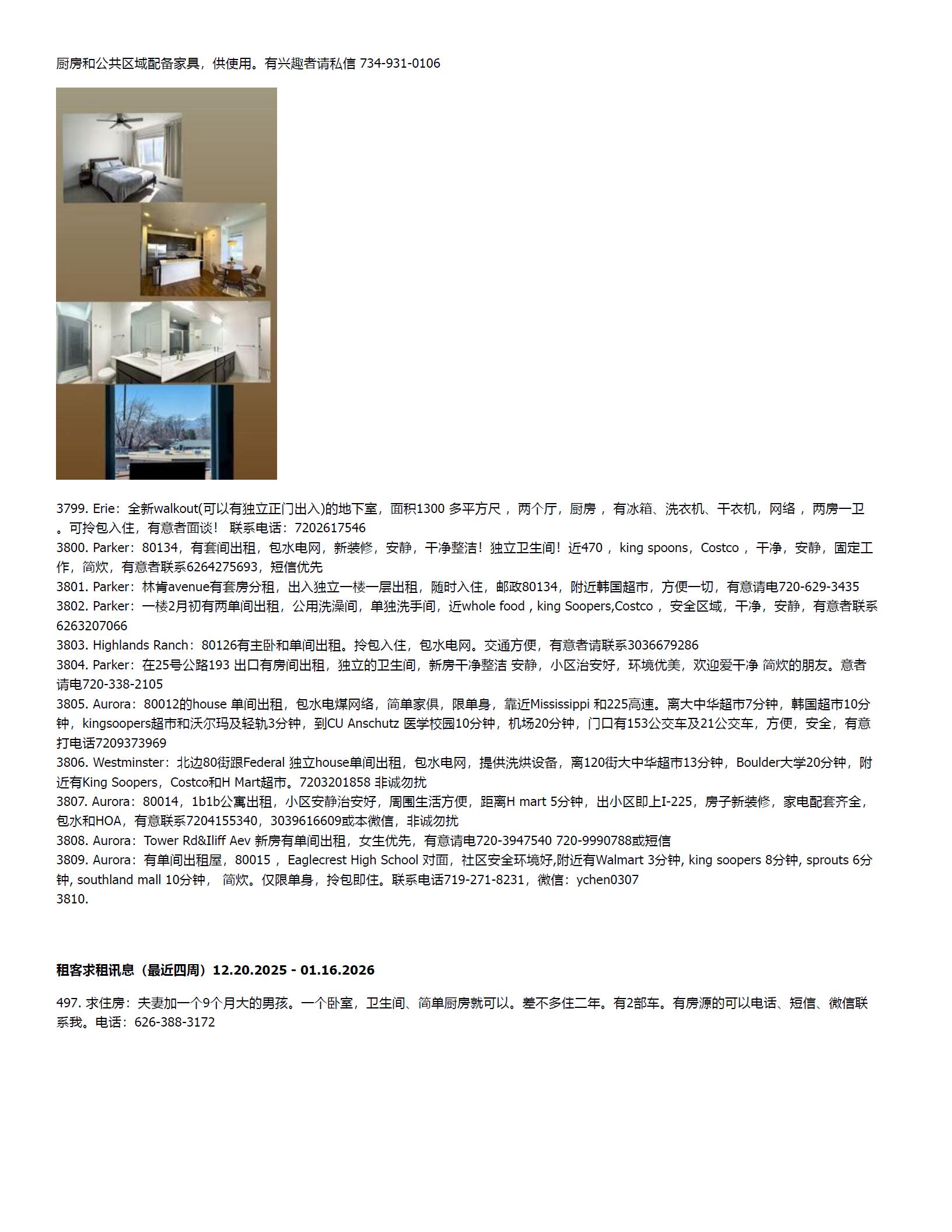 厨房和公共区域配备家具，供使用。有兴趣者请私信 734-931-0106

3799. Erie：全新walkout(可以有独立正门出入)的地下室，面积1300 多平方尺 ，两个厅，厨房 ，有冰箱、洗衣机、干衣机，网络 ，两房一卫 。可拎包入住，有意者面谈！ 联系电话：7202617546
3800. Parker：80134，有套间出租，包水电网，新装修，安静，干净整洁！独立卫生间！近470 ，king spoons，Costco ，干净，安静，固定工作，简炊，有意者联系6264275693，短信优先
3801. Parker：林肯avenue有套房分租，出入独立一楼一层出租，随时入住，邮政80134，附近韩国超市，方便一切，有意请电720-629-3435
3802. Parker：一楼2月初有两单间出租，公用洗澡间，单独洗手间，近whole food , king Soopers,Costco ，安全区域，干净，安静，有意者联系6263207066
3803. Highlands Ranch：80126有主卧和单间出租。拎包入住，包水电网。交通方便，有意者请联系3036679286
3804. Parker：在25号公路193 出口有房间出租，独立的卫生间，新房干净整洁 安静，小区治安好，环境优美，欢迎爱干净 简炊的朋友。意者请电720-338-2105
3805. Aurora：80012的house 单间出租，包水电煤网络，简单家俱，限单身，靠近Mississippi 和225高速。离大中华超市7分钟，韩国超市10分钟，kingsoopers超市和沃尔玛及轻轨3分钟，到CU Anschutz 医学校园10分钟，机场20分钟，门口有153公交车及21公交车，方便，安全，有意打电话7209373969
3806. Westminster：北边80街跟Federal 独立house单间出租，包水电网，提供洗烘设备，离120街大中华超市13分钟，Boulder大学20分钟，附近有King Soopers，Costco和H Mart超市。7203201858 非诚勿扰
3807. Aurora：80014，1b1b公寓出租，小区安静治安好，周围生活方便，距离H mart 5分钟，出小区即上I-225，房子新装修，家电配套齐全，包水和HOA，有意联系7204155340，3039616609或本微信，非诚勿扰
3808. Aurora：Tower Rd&Iliff Aev 新房有单间出租，女生优先，有意请电720-3947540 720-9990788或短信
3809. Aurora：有单间出租屋，80015 ，Eaglecrest High School 对面，社区安全环境好,附近有Walmart 3分钟, king soopers 8分钟, sprouts 6分钟, southland mall 10分钟， 简炊。仅限单身，拎包即住。联系电话719-271-8231，微信：ychen0307
3810.

租客求租讯息（最近四周）12.20.2025 - 01.16.2026

497. 求住房：夫妻加一个9个月大的男孩。一个卧室，卫生间、简单厨房就可以。差不多住二年。有2部车。有房源的可以电话、短信、微信联系我。电话：626-388-3172